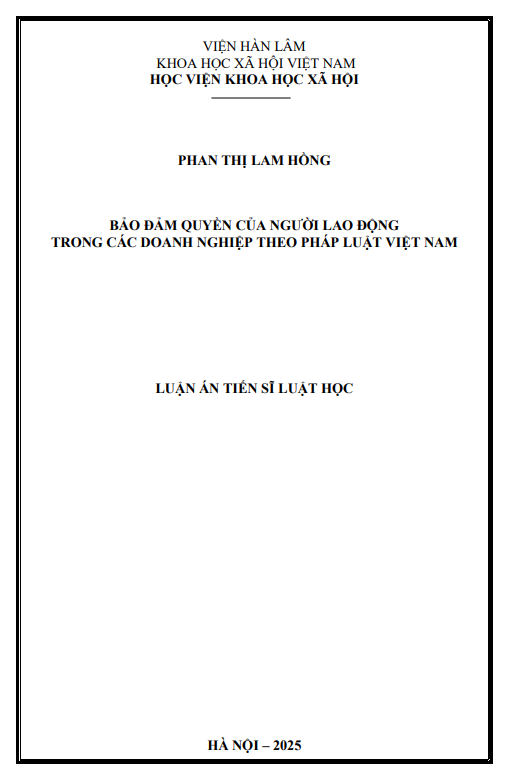 VIỆN HÀN LÂM
KHOA HỌC XÃ HỘI VIỆT NAM
HỌC VIỆN KHOA HỌC XÃ HỘI

PHAN THỊ LAM HỒNG

BẢO ĐẢM QUYỀN CỦA NGƯỜI LAO ĐỘNG
TRONG CÁC DOANH NGHIỆP THEO PHÁP LUẬT VIỆT NAM

LUẬN ÁN TIẾN SĨ LUẬT HỌC

HÀ NỘI – 2025